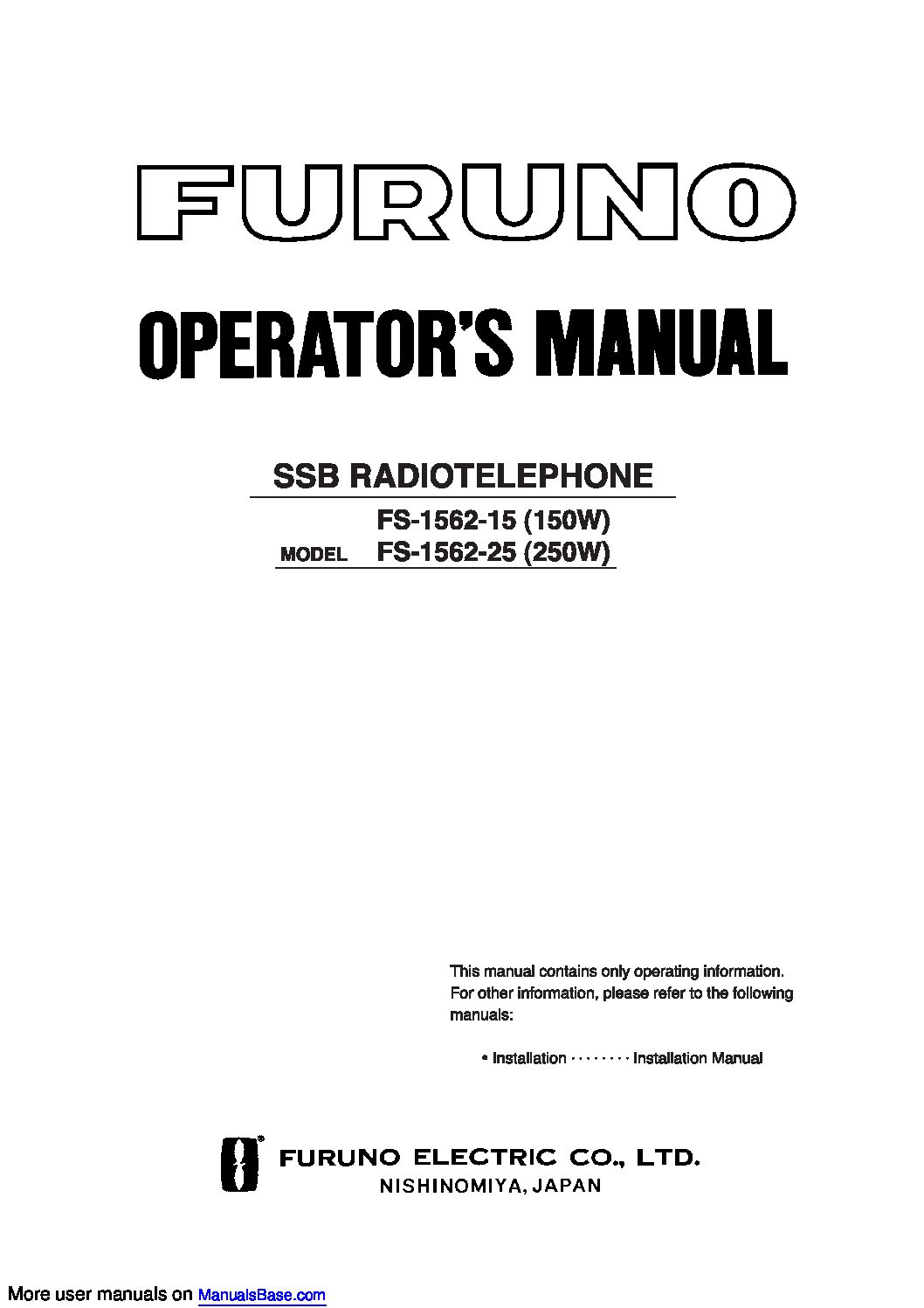 FURUNO

OPERATOR'S MANUAL

SSB RADIOTELEPHONE

FS-1562-15 (150W)
MODEL FS-1562-25 (250W)

This manual contains only operating information. For other information, please refer to the following manuals:

• Installation Installation Manual

FURUNO ELECTRIC CO., LTD.
NISHINOMIYA, JAPAN

More user manuals on ManualsBase.com